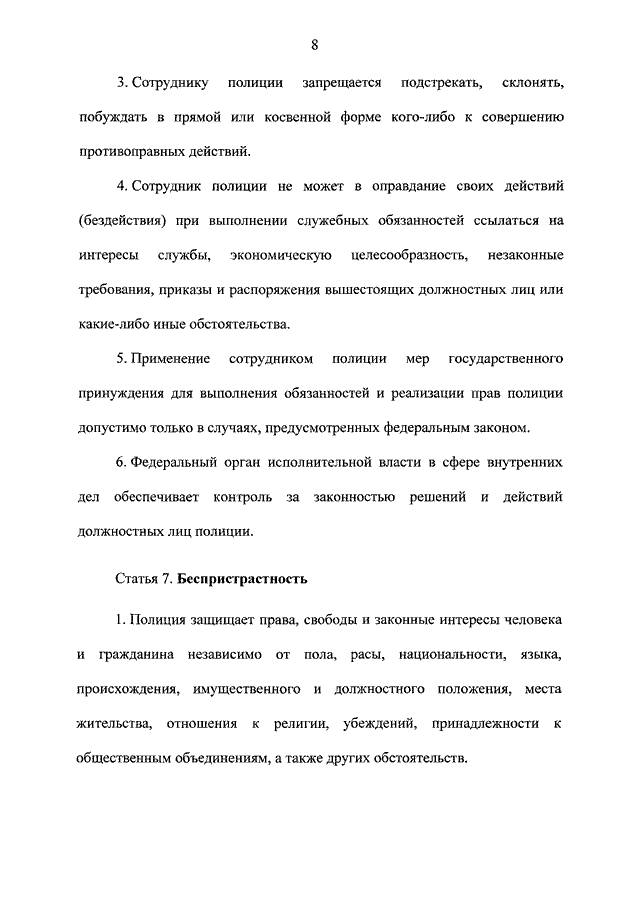 8

3. Сотруднику полиции запрещается подстрекать, склонять, побуждать в прямой или косвенной форме кого-либо к совершению противоправных действий.

4. Сотрудник полиции не может в оправдание своих действий (бездействия) при выполнении служебных обязанностей ссылаться на интересы службы, экономическую целесообразность, незаконные требования, приказы и распоряжения вышестоящих должностных лиц или какие-либо иные обстоятельства.

5. Применение сотрудником полиции мер государственного принуждения для выполнения обязанностей и реализации прав полиции допустимо только в случаях, предусмотренных федеральным законом.

6. Федеральный орган исполнительной власти в сфере внутренних дел обеспечивает контроль за законностью решений и действий должностных лиц полиции.

Статья 7. Беспристрастность

1. Полиция защищает права, свободы и законные интересы человека и гражданина независимо от пола, расы, национальности, языка, происхождения, имущественного и должностного положения, места жительства, отношения к религии, убеждений, принадлежности к общественным объединениям, а также других обстоятельств.